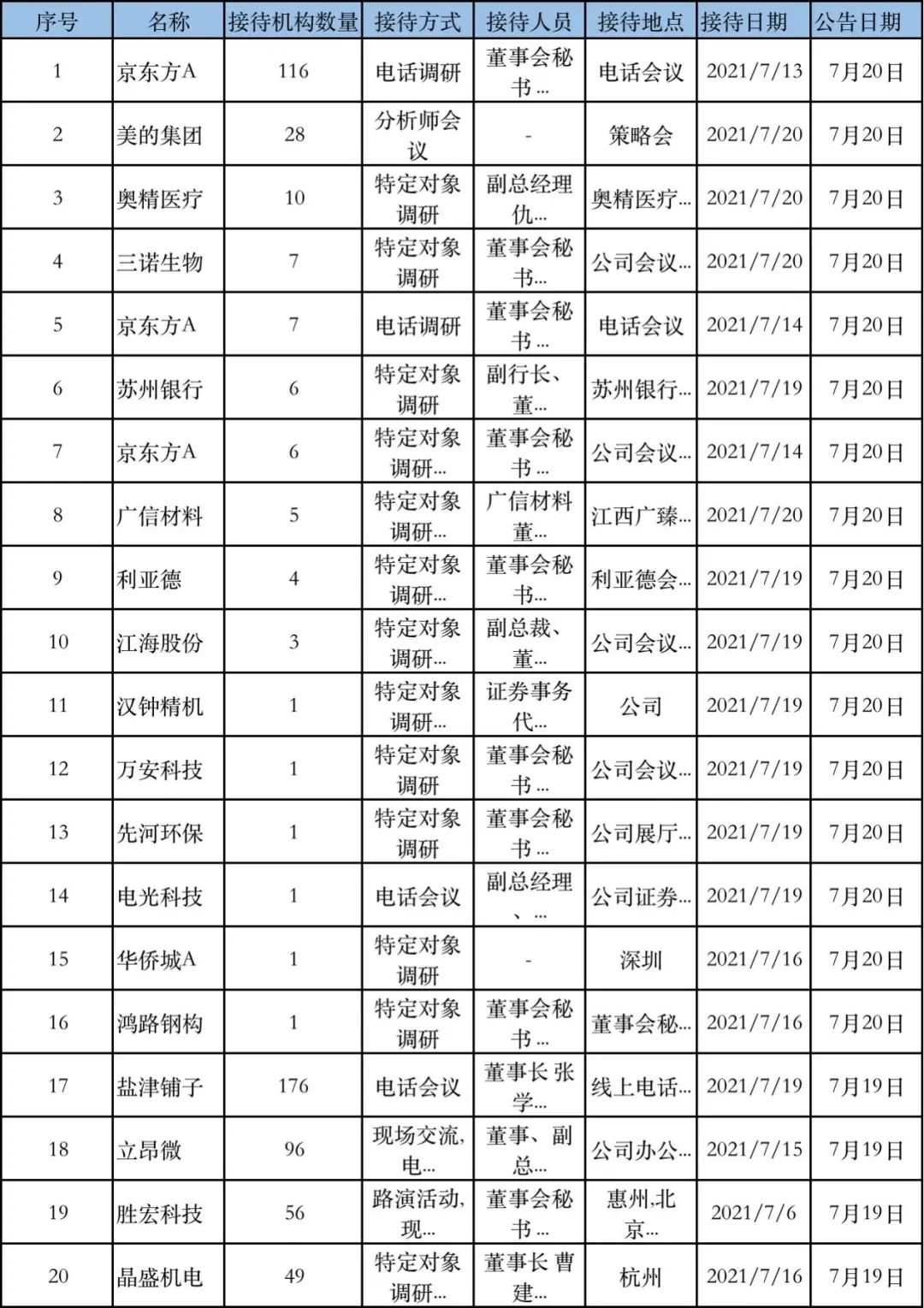 | 序号 | 名称 | 接待机构数量 | 接待方式 | 接待人员 | 接待地点 | 接待日期 | 公告日期 |
|---|---|---|---|---|---|---|---|
| 1 | 京东方A | 116 | 电话调研 | 董事会秘书... | 电话会议 | 2021/7/13 | 7月20日 |
| 2 | 美的集团 | 28 | 分析师会议 | - | 策略会 | 2021/7/20 | 7月20日 |
| 3 | 奥精医疗 | 10 | 特定对象调研 | 副总经理仇... | 奥精医疗... | 2021/7/20 | 7月20日 |
| 4 | 三诺生物 | 7 | 特定对象调研 | 董事会秘书... | 公司会议... | 2021/7/20 | 7月20日 |
| 5 | 京东方A | 7 | 电话调研 | 董事会秘书... | 电话会议 | 2021/7/14 | 7月20日 |
| 6 | 苏州银行 | 6 | 特定对象调研 | 副行长、董... | 苏州银行... | 2021/7/19 | 7月20日 |
| 7 | 京东方A | 6 | 特定对象调研... | 董事会秘书... | 公司会议... | 2021/7/14 | 7月20日 |
| 8 | 广信材料 | 5 | 特定对象调研... | 广信材料董... | 江西广臻... | 2021/7/20 | 7月20日 |
| 9 | 利亚德 | 4 | 特定对象调研... | 董事会秘书... | 利亚德会... | 2021/7/19 | 7月20日 |
| 10 | 江海股份 | 3 | 特定对象调研... | 副总裁、董... | 公司会议... | 2021/7/19 | 7月20日 |
| 11 | 汉钟精机 | 1 | 特定对象调研... | 证券事务代... | 公司 | 2021/7/19 | 7月20日 |
| 12 | 万安科技 | 1 | 特定对象调研 | 董事会秘书... | 公司会议... | 2021/7/19 | 7月20日 |
| 13 | 先河环保 | 1 | 特定对象调研 | 董事会秘书... | 公司展厅... | 2021/7/19 | 7月20日 |
| 14 | 电光科技 | 1 | 电话会议 | 副总经理、... | 公司证券... | 2021/7/19 | 7月20日 |
| 15 | 华侨城A | 1 | 特定对象调研 | - | 深圳 | 2021/7/16 | 7月20日 |
| 16 | 鸿路钢构 | 1 | 特定对象调研 | 董事会秘书... | 董事会秘... | 2021/7/16 | 7月20日 |
| 17 | 盐津铺子 | 176 | 电话会议 | 董事长 张学... | 线上电话... | 2021/7/19 | 7月19日 |
| 18 | 立昂微 | 96 | 现场交流,电... | 董事、副总... | 公司办公... | 2021/7/15 | 7月19日 |
| 19 | 胜宏科技 | 56 | 路演活动,现... | 董事会秘书... | 惠州,北京... | 2021/7/6 | 7月19日 |
| 20 | 晶盛机电 | 49 | 特定对象调研... | 董事长 曹建... | 杭州 | 2021/7/16 | 7月19日 |